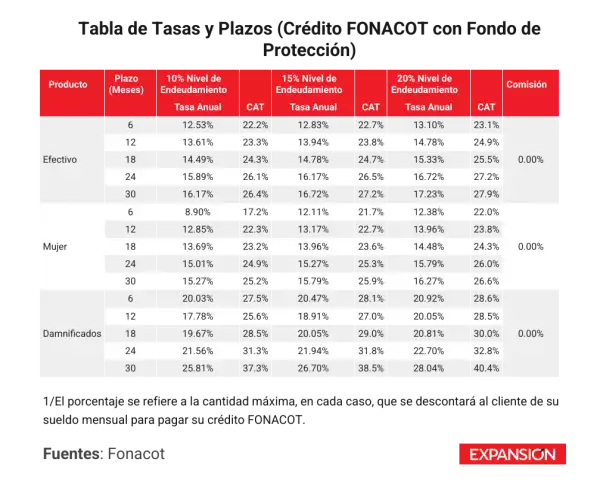 Tabla de Tasas y Plazos (Crédito FONACOT con Fondo de Protección)

| Producto | Plazo (Meses) | 10% Nivel de Endeudamiento Tasa Anual | CAT | 15% Nivel de Endeudamiento Tasa Anual | CAT | 20% Nivel de Endeudamiento Tasa Anual | CAT | Comisión |
|---|---|---|---|---|---|---|---|---|
| Efectivo | 6 | 12.53% | 22.2% | 12.83% | 22.7% | 13.10% | 23.1% | 0.00% |
| | 12 | 13.61% | 23.3% | 13.94% | 23.8% | 14.78% | 24.9% | |
| | 18 | 14.49% | 24.3% | 14.78% | 24.7% | 15.33% | 25.5% | |
| | 24 | 15.89% | 26.1% | 16.17% | 26.5% | 16.72% | 27.2% | |
| | 30 | 16.17% | 26.4% | 16.72% | 27.2% | 17.23% | 27.9% | |
| Mujer | 6 | 8.90% | 17.2% | 12.11% | 21.7% | 12.38% | 22.0% | 0.00% |
| | 12 | 12.85% | 22.3% | 13.17% | 22.7% | 13.96% | 23.8% | |
| | 18 | 13.69% | 23.2% | 13.96% | 23.6% | 14.48% | 24.3% | |
| | 24 | 15.01% | 24.9% | 15.27% | 25.3% | 15.79% | 26.0% | |
| | 30 | 15.27% | 25.2% | 15.79% | 25.9% | 16.27% | 26.6% | |
| Damnificados | 6 | 20.03% | 27.5% | 20.47% | 28.1% | 20.92% | 28.6% | 0.00% |
| | 12 | 17.78% | 25.6% | 18.91% | 27.0% | 20.05% | 28.5% | |
| | 18 | 19.67% | 28.5% | 20.05% | 29.0% | 20.81% | 30.0% | |
| | 24 | 21.56% | 31.3% | 21.94% | 31.8% | 22.70% | 32.8% | |
| | 30 | 25.81% | 37.3% | 26.70% | 38.5% | 28.04% | 40.4% | |

1/El porcentaje se refiere a la cantidad máxima, en cada caso, que se descontará al cliente de su sueldo mensual para pagar su crédito FONACOT.

Fuentes: Fonacot

EXPANSIÓN